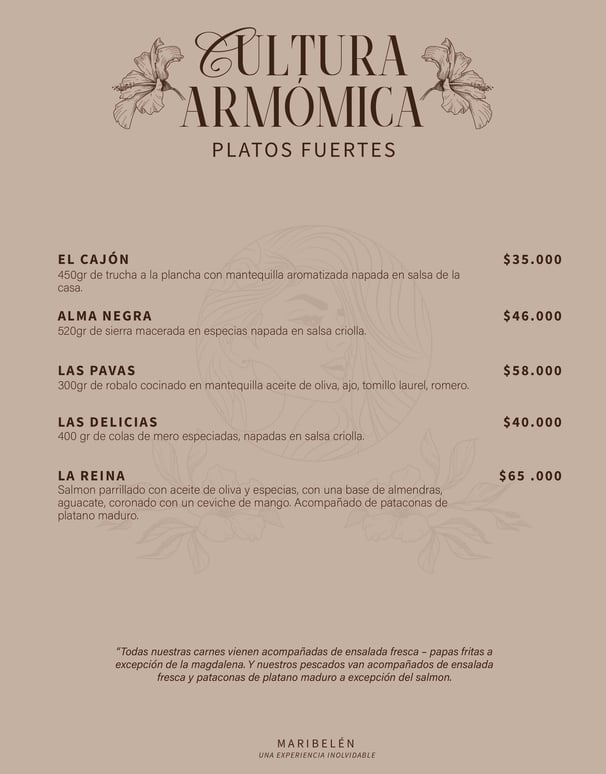 CULTURA ARMÓMICA
PLATOS FUERTES

EL CAJÓN $35.000
450gr de trucha a la plancha con mantequilla aromatizada napada en salsa de la casa.

ALMA NEGRA $46.000
520gr de sierra macerada en especias napada en salsa criolla.

LAS PAVAS $58.000
300gr de robalo cocinado en mantequilla aceite de oliva, ajo, tomillo laurel, romero.

LAS DELICIAS $40.000
400 gr de colas de mero especiadas, napadas en salsa criolla.

LA REINA $65 .000
Salmon parrillado con aceite de oliva y especias, con una base de almendras, aguacate, coronado con un ceviche de mango. Acompañado de pataconas de platano maduro.

"Todas nuestras carnes vienen acompañadas de ensalada fresca – papas fritas a excepción de la magdalena. Y nuestros pescados van acompañados de ensalada fresca y pataconas de platano maduro a excepción del salmon.

MARIBELÉN
UNA EXPERIENCIA INOLVIDABLE